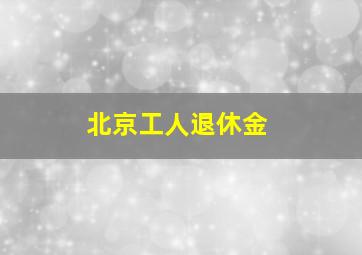 北京工人退休金